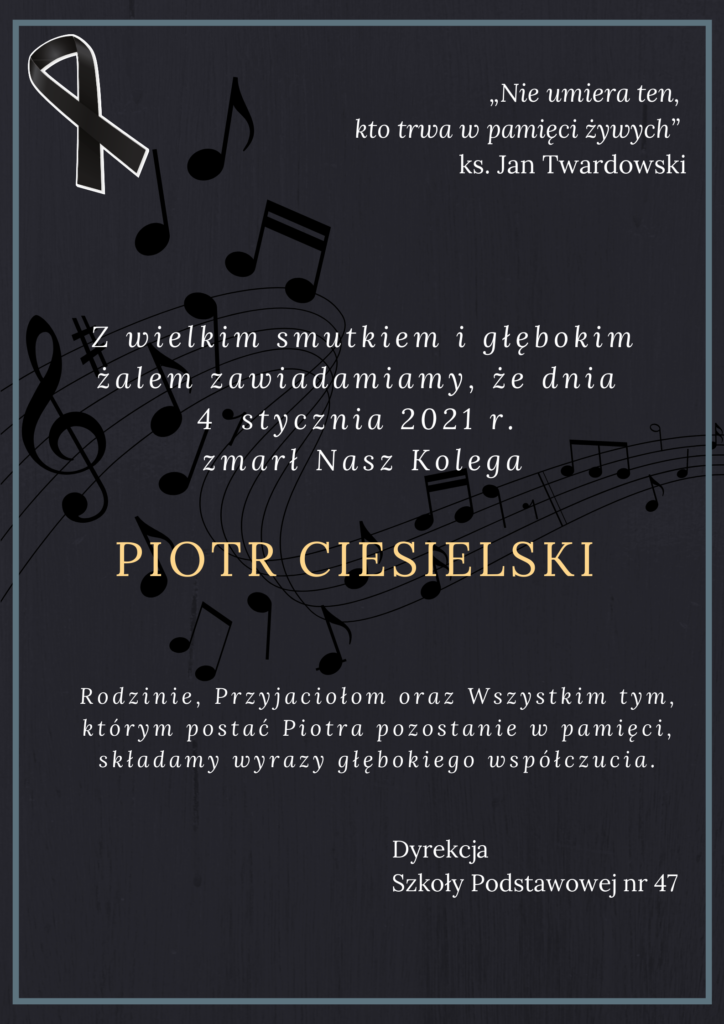 „Nie umiera ten,
kto trwa w pamięci żywych"
ks. Jan Twardowski

Z wielkim smutkiem i głębokim żalem zawiadamiamy, że dnia 4 stycznia 2021 r. zmarł Nasz Kolega

PIOTR CIESIELSKI

Rodzinie, Przyjaciołom oraz Wszystkim tym, którym postać Piotra pozostanie w pamięci, składamy wyrazy głębokiego współczucia.

Dyrekcja
Szkoły Podstawowej nr 47